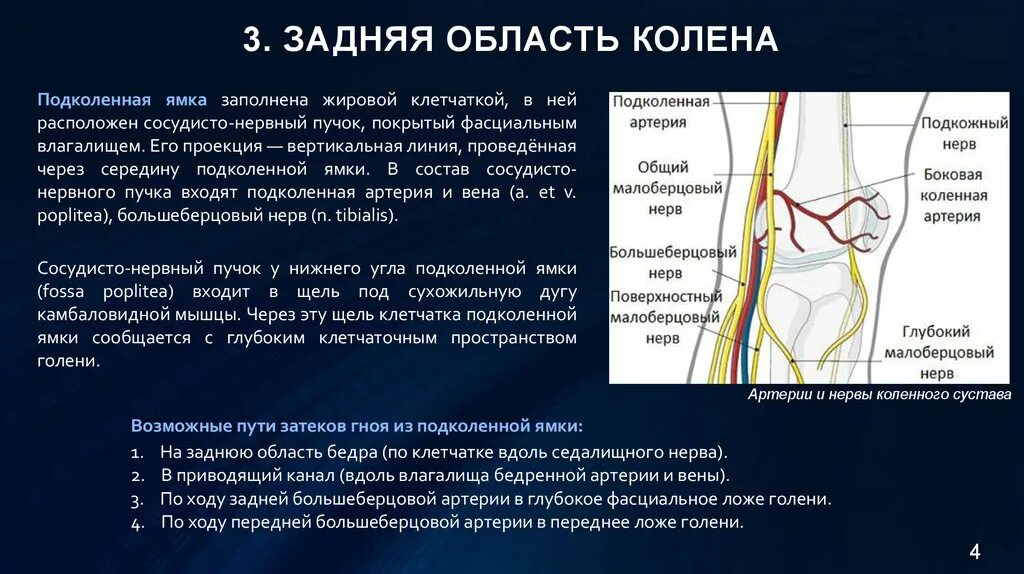 3. ЗАДНЯЯ ОБЛАСТЬ КОЛЕНА

Подколенная ямка заполнена жировой клетчаткой, в ней расположен сосудисто-нервный пучок, покрытый фасциальным влагалищем. Его проекция — вертикальная линия, проведённая через середину подколенной ямки. В состав сосудисто-нервного пучка входят подколенная артерия и вена (a. et v. poplitea), большеберцовый нерв (n. tibialis).

Сосудисто-нервный пучок у нижнего угла подколенной ямки (fossa poplitea) входит в щель под сухожильную дугу камбаловидной мышцы. Через эту щель клетчатка подколенной ямки сообщается с глубоким клетчаточным пространством голени.

Подколенная артерия

Общий малоберцовый нерв

Большеберцовый нерв

Поверхностный малоберцовый нерв

Подкожный нерв

Боковая коленная артерия

Глубокий малоберцовый нерв

Артерии и нервы коленного сустава

Возможные пути затеков гноя из подколенной ямки:

1. На заднюю область бедра (по клетчатке вдоль седалищного нерва).
2. В приводящий канал (вдоль влагалища бедренной артерии и вены).
3. По ходу задней большеберцовой артерии в глубокое фасциальное ложе голени.
4. По ходу передней большеберцовой артерии в переднее ложе голени.

4